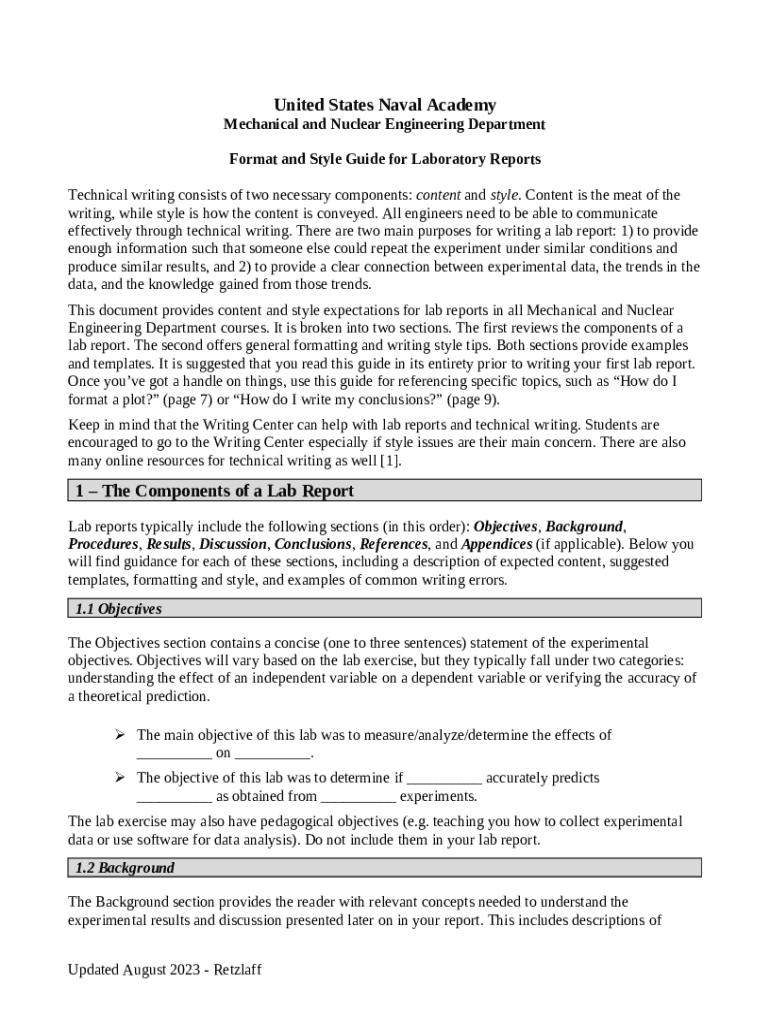 United States Naval Academy
Mechanical and Nuclear Engineering Department

Format and Style Guide for Laboratory Reports

Technical writing consists of two necessary components: content and style. Content is the meat of the writing, while style is how the content is conveyed. All engineers need to be able to communicate effectively through technical writing. There are two main purposes for writing a lab report: 1) to provide enough information such that someone else could repeat the experiment under similar conditions and produce similar results, and 2) to provide a clear connection between experimental data, the trends in the data, and the knowledge gained from those trends.

This document provides content and style expectations for lab reports in all Mechanical and Nuclear Engineering Department courses. It is broken into two sections. The first reviews the components of a lab report. The second offers general formatting and writing style tips. Both sections provide examples and templates. It is suggested that you read this guide in its entirety prior to writing your first lab report. Once you've got a handle on things, use this guide for referencing specific topics, such as "How do I format a plot?" (page 7) or "How do I write my conclusions?" (page 9).

Keep in mind that the Writing Center can help with lab reports and technical writing. Students are encouraged to go to the Writing Center especially if style issues are their main concern. There are also many online resources for technical writing as well [1].

1 – The Components of a Lab Report

Lab reports typically include the following sections (in this order): Objectives, Background, Procedures, Results, Discussion, Conclusions, References, and Appendices (if applicable). Below you will find guidance for each of these sections, including a description of expected content, suggested templates, formatting and style, and examples of common writing errors.

1.1 Objectives

The Objectives section contains a concise (one to three sentences) statement of the experimental objectives. Objectives will vary based on the lab exercise, but they typically fall under two categories: understanding the effect of an independent variable on a dependent variable or verifying the accuracy of a theoretical prediction.

➢ The main objective of this lab was to measure/analyze/determine the effects of __________ on __________.

➢ The objective of this lab was to determine if __________ accurately predicts __________ as obtained from __________ experiments.

The lab exercise may also have pedagogical objectives (e.g. teaching you how to collect experimental data or use software for data analysis). Do not include them in your lab report.

1.2 Background

The Background section provides the reader with relevant concepts needed to understand the experimental results and discussion presented later on in your report. This includes descriptions of

Updated August 2023 - Retzlaff